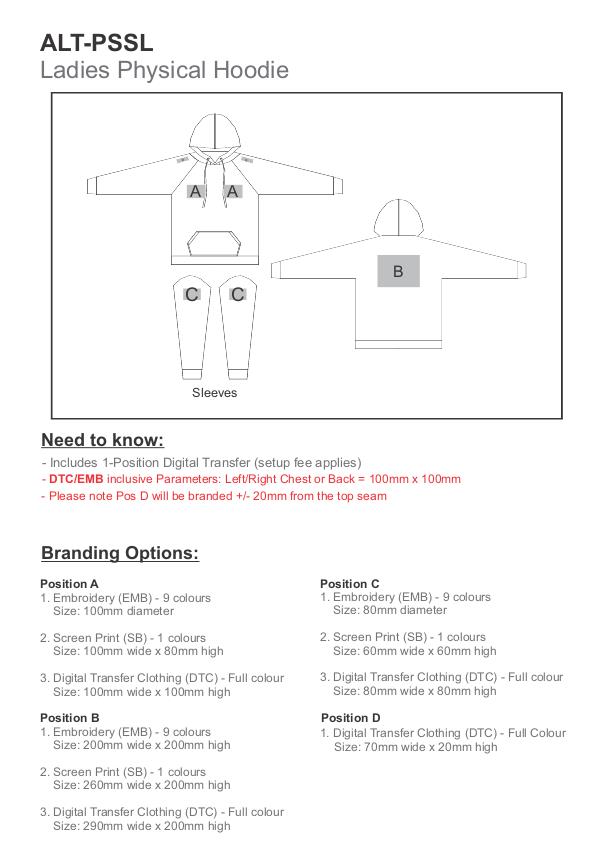 ALT-PSSL
Ladies Physical Hoodie

A A

B

C C

Sleeves

Need to know:
- Includes 1-Position Digital Transfer (setup fee applies)
- DTC/EMB inclusive Parameters: Left/Right Chest or Back = 100mm x 100mm
- Please note Pos D will be branded +/- 20mm from the top seam

Branding Options:

Position A
1. Embroidery (EMB) - 9 colours
Size: 100mm diameter

2. Screen Print (SB) - 1 colours
Size: 100mm wide x 80mm high

3. Digital Transfer Clothing (DTC) - Full colour
Size: 100mm wide x 100mm high

Position B
1. Embroidery (EMB) - 9 colours
Size: 200mm wide x 200mm high

2. Screen Print (SB) - 1 colours
Size: 260mm wide x 200mm high

3. Digital Transfer Clothing (DTC) - Full colour
Size: 290mm wide x 200mm high

Position C
1. Embroidery (EMB) - 9 colours
Size: 80mm diameter

2. Screen Print (SB) - 1 colours
Size: 60mm wide x 60mm high

3. Digital Transfer Clothing (DTC) - Full colour
Size: 80mm wide x 80mm high

Position D
1. Digital Transfer Clothing (DTC) - Full Colour
Size: 70mm wide x 20mm high